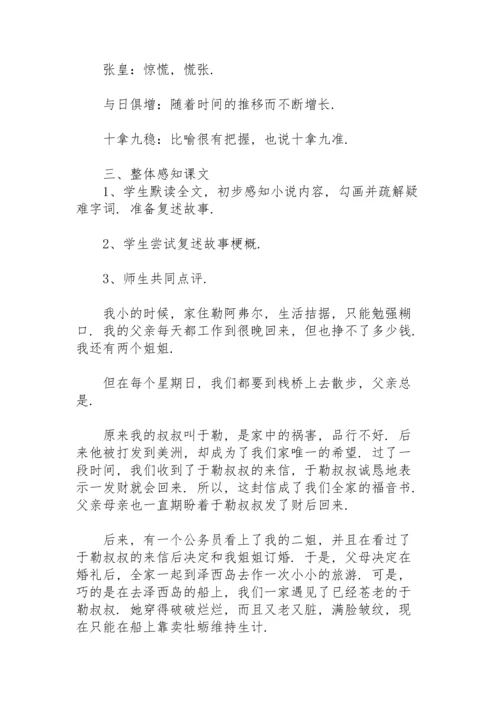 张皇：惊慌，慌张.

与日俱增：随着时间的推移而不断增长.

十拿九稳：比喻很有把握，也说十拿九准.

三、整体感知课文
1、学生默读全文，初步感知小说内容，勾画并疏解疑难字词. 准备复述故事.

2、学生尝试复述故事梗概.

3、师生共同点评.

我小的时候，家住勒阿弗尔，生活拮据，只能勉强糊口. 我的父亲每天都工作到很晚回来，但也挣不了多少钱. 我还有两个姐姐.

但在每个星期日，我们都要到栈桥上去散步，父亲总是.

原来我的叔叔叫于勒，是家中的祸害，品行不好. 后来他被打发到美洲，却成为了我们家唯一的希望. 过了一段时间，我们收到了于勒叔叔的来信，于勒叔叔诚恳地表示一发财就会回来. 所以，这封信成了我们全家的福音书. 父亲母亲也一直期盼着于勒叔叔发了财后回来.

后来，有一个公务员看上了我的二姐，并且在看过了于勒叔叔的来信后决定和我姐姐订婚. 于是，父母决定在婚礼后，全家一起到泽西岛去作一次小小的旅游. 可是，巧的是在去泽西岛的船上，我们一家遇见了已经苍老的于勒叔叔. 她穿得破破烂烂，而且又老又脏，满脸皱纹，现在只能在船上靠卖牡蛎维持生计.